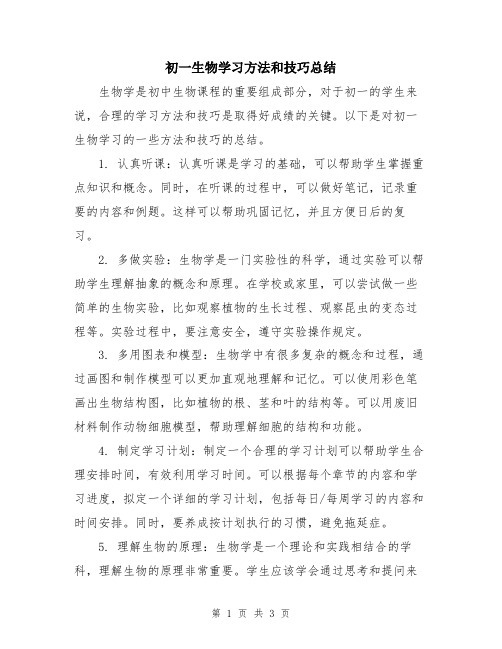 初一生物学习方法和技巧总结

生物学是初中生物课程的重要组成部分，对于初一的学生来说，合理的学习方法和技巧是取得好成绩的关键。以下是对初一生物学习的一些方法和技巧的总结。

1. 认真听课：认真听课是学习的基础，可以帮助学生掌握重点知识和概念。同时，在听课的过程中，可以做好笔记，记录重要的内容和例题。这样可以帮助巩固记忆，并且方便日后的复习。

2. 多做实验：生物学是一门实验性的科学，通过实验可以帮助学生理解抽象的概念和原理。在学校或家里，可以尝试做一些简单的生物实验，比如观察植物的生长过程、观察昆虫的变态过程等。实验过程中，要注意安全，遵守实验操作规定。

3. 多用图表和模型：生物学中有很多复杂的概念和过程，通过画图和制作模型可以更加直观地理解和记忆。可以使用彩色笔画出生物结构图，比如植物的根、茎和叶的结构等。可以用废旧材料制作动物细胞模型，帮助理解细胞的结构和功能。

4. 制定学习计划：制定一个合理的学习计划可以帮助学生合理安排时间，有效利用学习时间。可以根据每个章节的内容和学习进度，拟定一个详细的学习计划，包括每日/每周学习的内容和时间安排。同时，要养成按计划执行的习惯，避免拖延症。

5. 理解生物的原理：生物学是一个理论和实践相结合的学科，理解生物的原理非常重要。学生应该学会通过思考和提问来

第 1 页 共 3 页